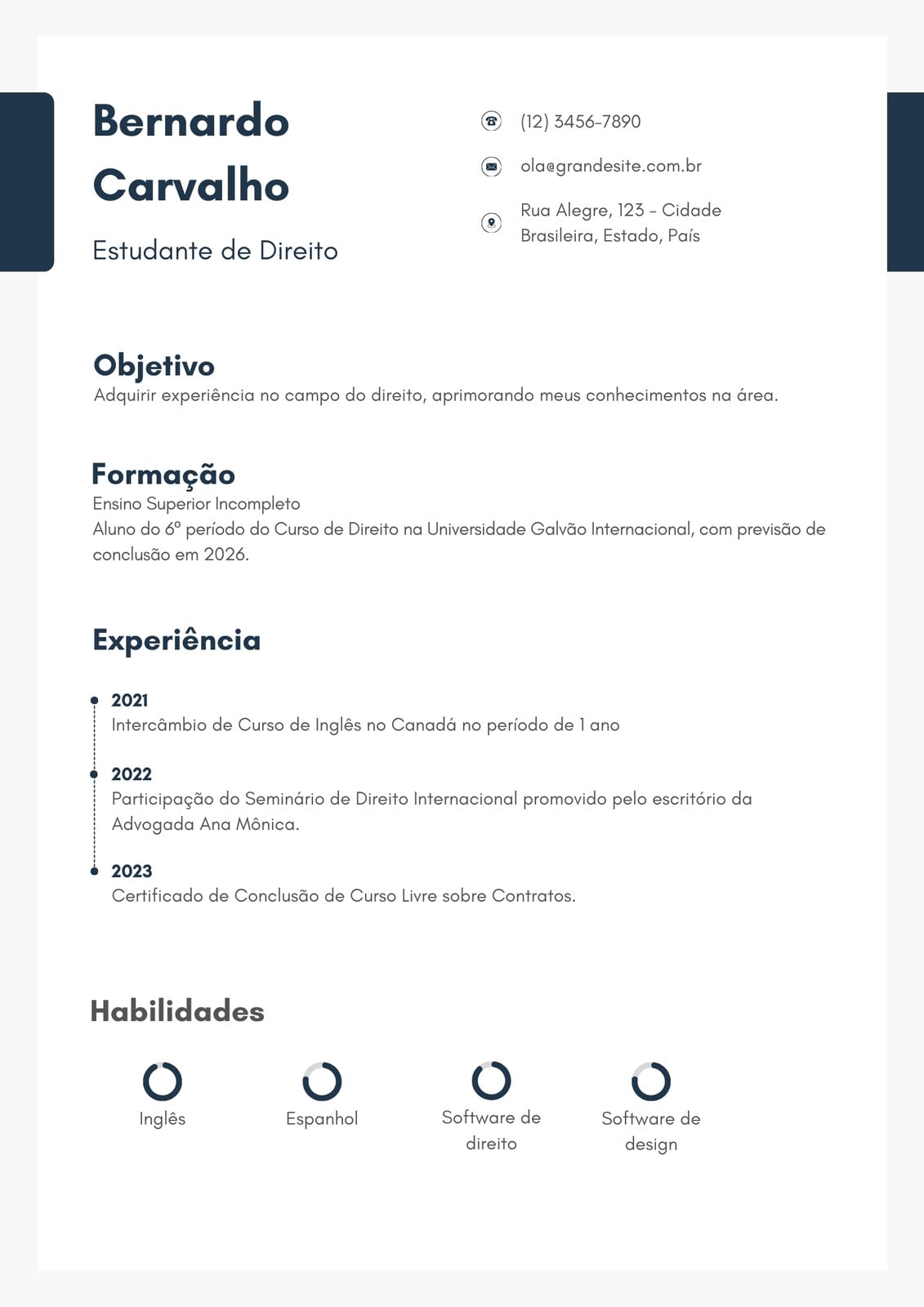 Bernardo Carvalho

Estudante de Direito

(12) 3456-7890

ola@grandesite.com.br

Rua Alegre, 123 - Cidade Brasileira, Estado, País

Objetivo
Adquirir experiência no campo do direito, aprimorando meus conhecimentos na área.

Formação
Ensino Superior Incompleto
Aluno do 6º período do Curso de Direito na Universidade Galvão Internacional, com previsão de conclusão em 2026.

Experiência

2021
Intercâmbio de Curso de Inglês no Canadá no período de 1 ano

2022
Participação do Seminário de Direito Internacional promovido pelo escritório da Advogada Ana Mônica.

2023
Certificado de Conclusão de Curso Livre sobre Contratos.

Habilidades

Inglês

Espanhol

Software de direito

Software de design